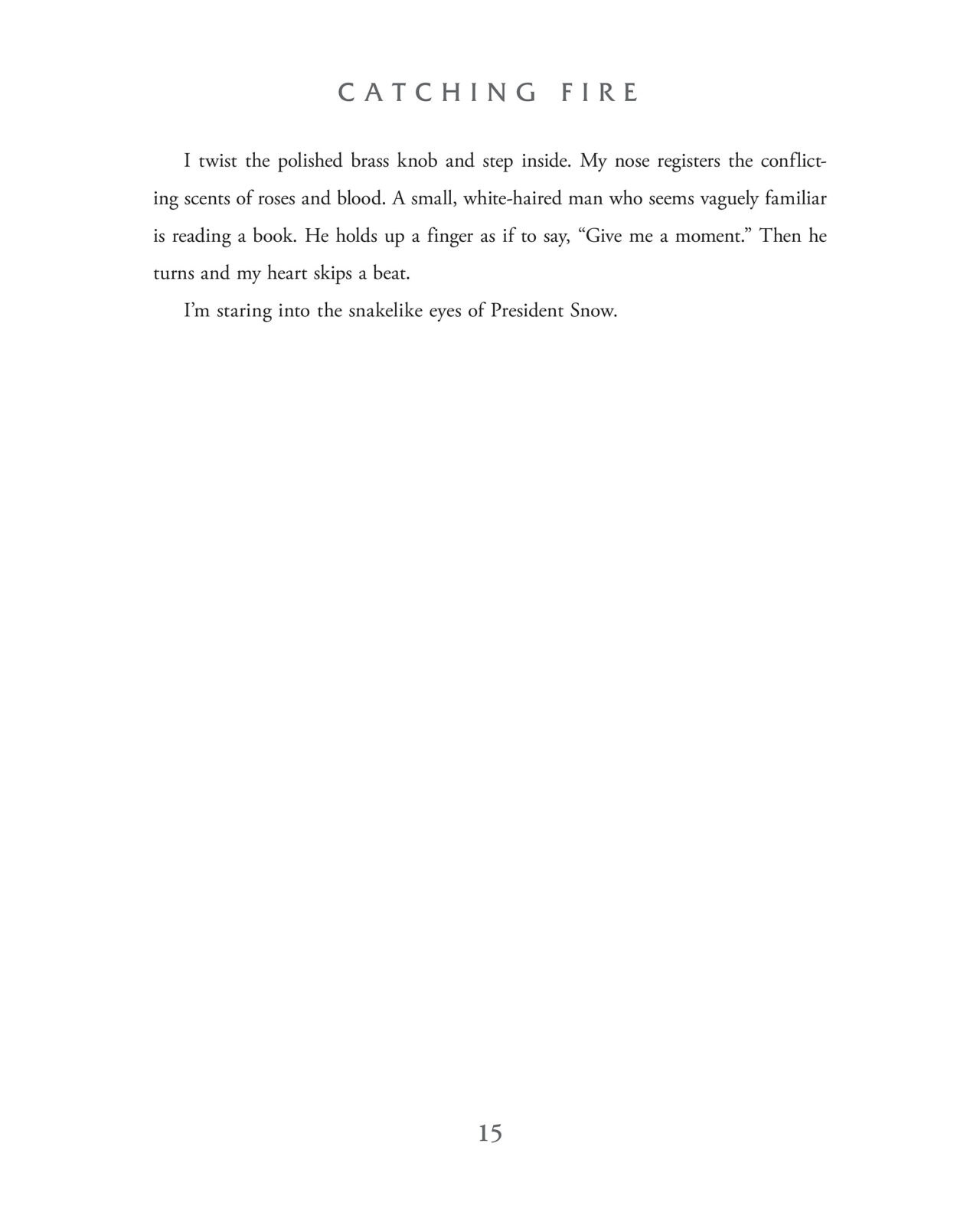 CATCHING FIRE

I twist the polished brass knob and step inside. My nose registers the conflicting scents of roses and blood. A small, white-haired man who seems vaguely familiar is reading a book. He holds up a finger as if to say, “Give me a moment.” Then he turns and my heart skips a beat.

I’m staring into the snakelike eyes of President Snow.

15